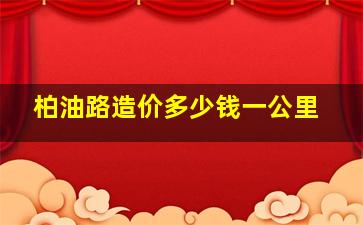 柏油路造价多少钱一公里